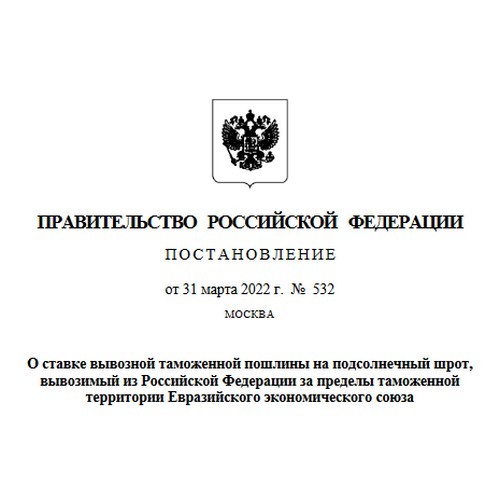 ПРАВИТЕЛЬСТВО РОССИЙСКОЙ ФЕДЕРАЦИИ

ПОСТАНОВЛЕНИЕ

от 31 марта 2022 г. № 532

МОСКВА

О ставке вывозной таможенной пошлины на подсолнечный шрот, вывозимый из Российской Федерации за пределы таможенной территории Евразийского экономического союза